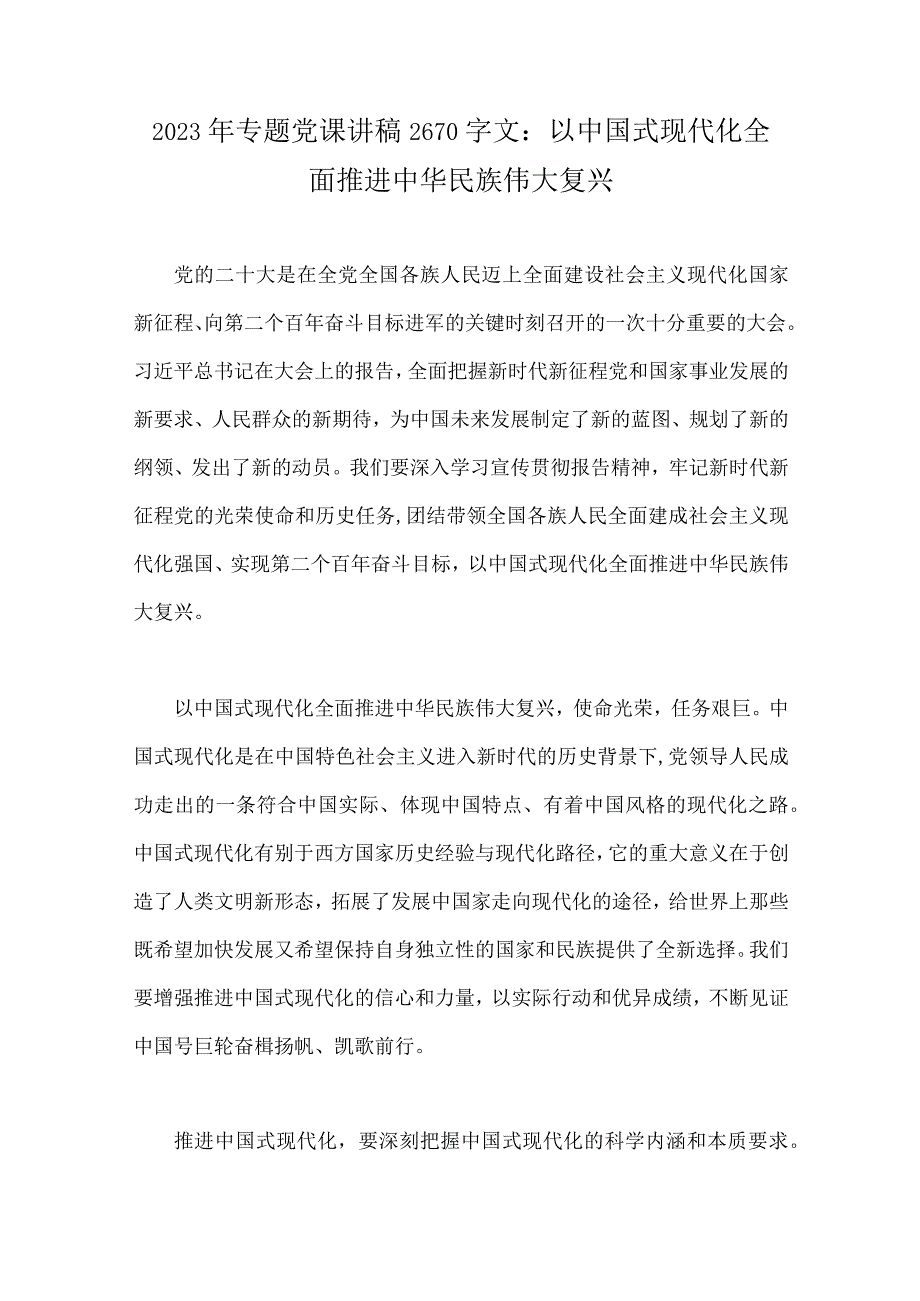 2023年专题党课讲稿2670字文：以中国式现代化全面推进中华民族伟大复兴

党的二十大是在全党全国各族人民迈上全面建设社会主义现代化国家新征程、向第二个百年奋斗目标进军的关键时刻召开的一次十分重要的大会。习近平总书记在大会上的报告，全面把握新时代新征程党和国家事业发展的新要求、人民群众的新期待，为中国未来发展制定了新的蓝图、规划了新的纲领、发出了新的动员。我们要深入学习宣传贯彻报告精神，牢记新时代新征程党的光荣使命和历史任务，团结带领全国各族人民全面建成社会主义现代化强国、实现第二个百年奋斗目标，以中国式现代化全面推进中华民族伟大复兴。

以中国式现代化全面推进中华民族伟大复兴，使命光荣，任务艰巨。中国式现代化是在中国特色社会主义进入新时代的历史背景下，党领导人民成功走出的一条符合中国实际、体现中国特点、有着中国风格的现代化之路。中国式现代化有别于西方国家历史经验与现代化路径，它的重大意义在于创造了人类文明新形态，拓展了发展中国家走向现代化的途径，给世界上那些既希望加快发展又希望保持自身独立性的国家和民族提供了全新选择。我们要增强推进中国式现代化的信心和力量，以实际行动和优异成绩，不断见证中国号巨轮奋楫扬帆、凯歌前行。

推进中国式现代化，要深刻把握中国式现代化的科学内涵和本质要求。